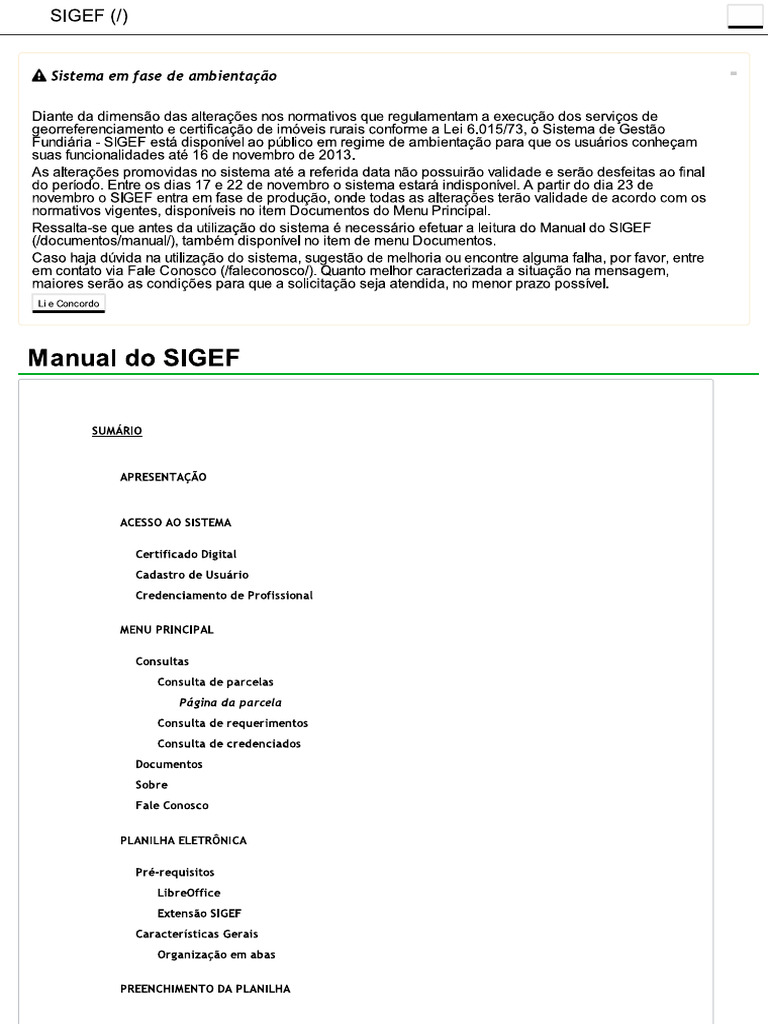 SIGEF (/)

Sistema em fase de ambientação

Diante da dimensão das alterações nos normativos que regulamentam a execução dos serviços de georreferenciamento e certificação de imóveis rurais conforme a Lei 6.015/73, o Sistema de Gestão Fundiária - SIGEF está disponível ao público em regime de ambientação para que os usuários conheçam suas funcionalidades até 16 de novembro de 2013.

As alterações promovidas no sistema até a referida data não possuirão validade e serão desfeitas ao final do período. Entre os dias 17 e 22 de novembro o sistema estará indisponível. A partir do dia 23 de novembro o SIGEF entra em fase de produção, onde todas as alterações terão validade de acordo com os normativos vigentes, disponíveis no item Documentos do Menu Principal.

Ressalta-se que antes da utilização do sistema é necessário efetuar a leitura do Manual do SIGEF (/documentos/manual/), também disponível no item de menu Documentos.

Caso haja dúvida na utilização do sistema, sugestão de melhoria ou encontre alguma falha, por favor, entre em contato via Fale Conosco (/faleconosco/). Quanto melhor caracterizada a situação na mensagem, maiores serão as condições para que a solicitação seja atendida, no menor prazo possível.

Li e Concordo

Manual do SIGEF

SUMÁRIO

APRESENTAÇÃO

ACESSO AO SISTEMA

Certificado Digital
Cadastro de Usuário
Credenciamento de Profissional

MENU PRINCIPAL

Consultas
Consulta de parcelas
Página da parcela
Consulta de requerimentos
Consulta de credenciados
Documentos
Sobre
Fale Conosco

PLANILHA ELETRÔNICA

Pré-requisitos
LibreOffice
Extensão SIGEF
Características Gerais
Organização em abas

PREENCHIMENTO DA PLANILHA